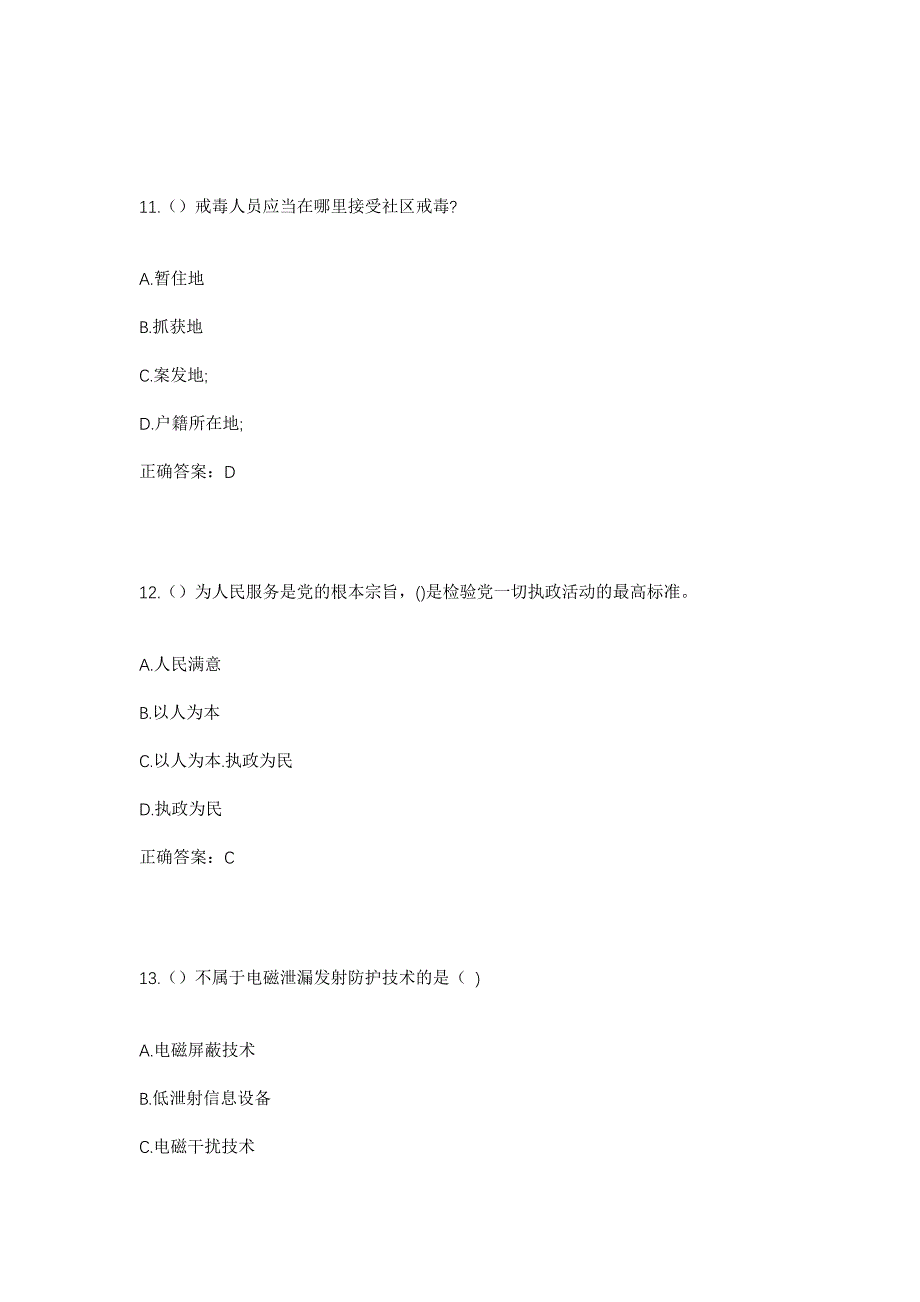 11.（）戒毒人员应当在哪里接受社区戒毒?

A.暂住地

B.抓获地

C.案发地;

D.户籍所在地;

正确答案：D

12.（）为人民服务是党的根本宗旨，()是检验党一切执政活动的最高标准。

A.人民满意

B.以人为本

C.以人为本.执政为民

D.执政为民

正确答案：C

13.（）不属于电磁泄漏发射防护技术的是（ ）

A.电磁屏蔽技术

B.低泄射信息设备

C.电磁干扰技术